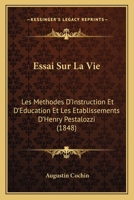 KESSINGER'S LEGACY REPRINTS

Essai Sur La Vie

Les Methodes D'Instruction Et D'Education Et Les Etablissements D'Henry Pestalozzi (1848)

Augustin Cochin